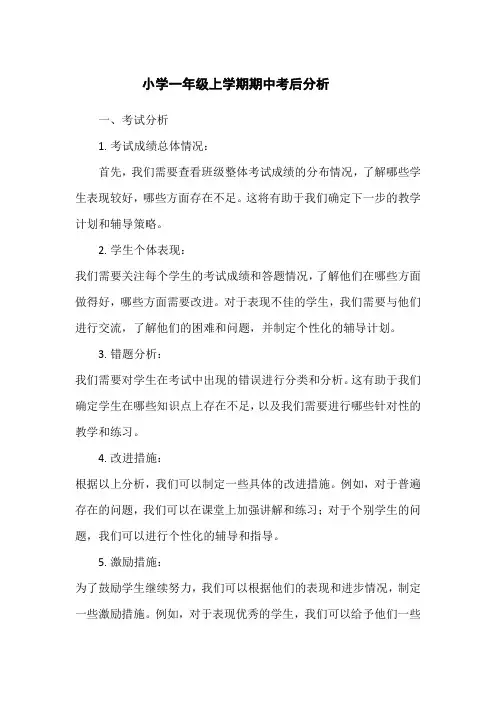 小学一年级上学期期中考后分析

一、考试分析

1. 考试成绩总体情况：

首先，我们需要查看班级整体考试成绩的分布情况，了解哪些学生表现较好，哪些方面存在不足。这将有助于我们确定下一步的教学计划和辅导策略。

2. 学生个体表现：

我们需要关注每个学生的考试成绩和答题情况，了解他们在哪些方面做得好，哪些方面需要改进。对于表现不佳的学生，我们需要与他们进行交流，了解他们的困难和问题，并制定个性化的辅导计划。

3. 错题分析：

我们需要对学生在考试中出现的错误进行分类和分析。这有助于我们确定学生在哪些知识点上存在不足，以及我们需要进行哪些针对性的教学和练习。

4. 改进措施：

根据以上分析，我们可以制定一些具体的改进措施。例如，对于普遍存在的问题，我们可以在课堂上加强讲解和练习；对于个别学生的问题，我们可以进行个性化的辅导和指导。

5. 激励措施：

为了鼓励学生继续努力，我们可以根据他们的表现和进步情况，制定一些激励措施。例如，对于表现优秀的学生，我们可以给予他们一些